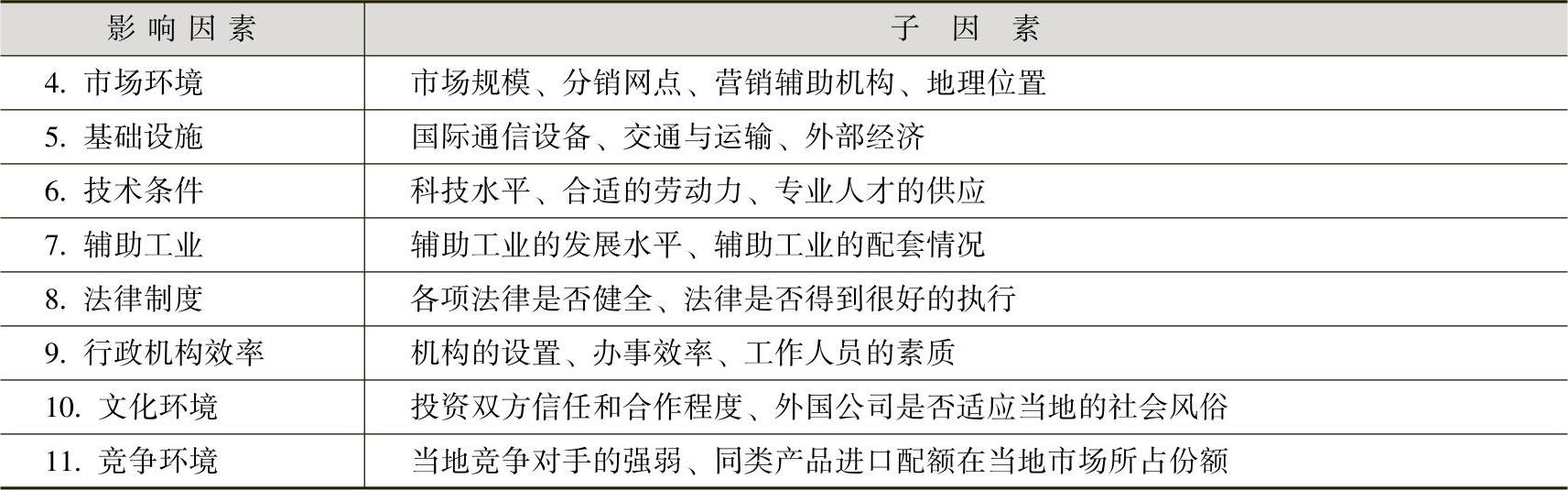 | 影响因素 | 子因素 |
|---|---|
| 4.市场环境 | 市场规模、分销网点、营销辅助机构、地理位置 |
| 5.基础设施 | 国际通信设备、交通与运输、外部经济 |
| 6.技术条件 | 科技水平、合适的劳动力、专业人才的供应 |
| 7.辅助工业 | 辅助工业的发展水平、辅助工业的配套情况 |
| 8.法律制度 | 各项法律是否健全、法律是否得到很好的执行 |
| 9.行政机构效率 | 机构的设置、办事效率、工作人员的素质 |
| 10.文化环境 | 投资双方信任和合作程度、外国公司是否适应当地的社会风俗 |
| 11.竞争环境 | 当地竞争对手的强弱、同类产品进口配额在当地市场所占份额 |